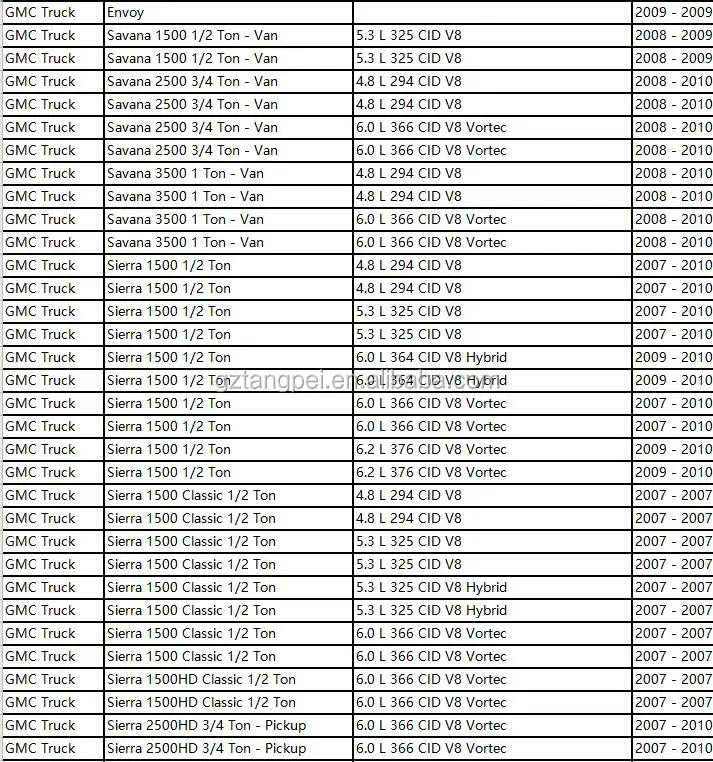 | GMC Truck | Envoy | | 2009 - 2009 |
|---|---|---|---|
| GMC Truck | Savana 1500 1/2 Ton - Van | 5.3 L 325 CID V8 | 2008 - 2009 |
| GMC Truck | Savana 1500 1/2 Ton - Van | 5.3 L 325 CID V8 | 2008 - 2009 |
| GMC Truck | Savana 2500 3/4 Ton - Van | 4.8 L 294 CID V8 | 2008 - 2010 |
| GMC Truck | Savana 2500 3/4 Ton - Van | 4.8 L 294 CID V8 | 2008 - 2010 |
| GMC Truck | Savana 2500 3/4 Ton - Van | 6.0 L 366 CID V8 Vortec | 2008 - 2010 |
| GMC Truck | Savana 2500 3/4 Ton - Van | 6.0 L 366 CID V8 Vortec | 2008 - 2010 |
| GMC Truck | Savana 3500 1 Ton - Van | 4.8 L 294 CID V8 | 2008 - 2010 |
| GMC Truck | Savana 3500 1 Ton - Van | 4.8 L 294 CID V8 | 2008 - 2010 |
| GMC Truck | Savana 3500 1 Ton - Van | 6.0 L 366 CID V8 Vortec | 2008 - 2010 |
| GMC Truck | Savana 3500 1 Ton - Van | 6.0 L 366 CID V8 Vortec | 2008 - 2010 |
| GMC Truck | Sierra 1500 1/2 Ton | 4.8 L 294 CID V8 | 2007 - 2010 |
| GMC Truck | Sierra 1500 1/2 Ton | 4.8 L 294 CID V8 | 2007 - 2010 |
| GMC Truck | Sierra 1500 1/2 Ton | 5.3 L 325 CID V8 | 2007 - 2010 |
| GMC Truck | Sierra 1500 1/2 Ton | 5.3 L 325 CID V8 | 2007 - 2010 |
| GMC Truck | Sierra 1500 1/2 Ton | 6.0 L 364 CID V8 Hybrid | 2009 - 2010 |
| GMC Truck | Sierra 1500 1/2 Ton | 6.0 L 364 CID V8 Hybrid | 2009 - 2010 |
| GMC Truck | Sierra 1500 1/2 Ton | 6.0 L 366 CID V8 Vortec | 2007 - 2010 |
| GMC Truck | Sierra 1500 1/2 Ton | 6.0 L 366 CID V8 Vortec | 2007 - 2010 |
| GMC Truck | Sierra 1500 1/2 Ton | 6.2 L 376 CID V8 Vortec | 2009 - 2010 |
| GMC Truck | Sierra 1500 1/2 Ton | 6.2 L 376 CID V8 Vortec | 2009 - 2010 |
| GMC Truck | Sierra 1500 Classic 1/2 Ton | 4.8 L 294 CID V8 | 2007 - 2007 |
| GMC Truck | Sierra 1500 Classic 1/2 Ton | 4.8 L 294 CID V8 | 2007 - 2007 |
| GMC Truck | Sierra 1500 Classic 1/2 Ton | 5.3 L 325 CID V8 | 2007 - 2007 |
| GMC Truck | Sierra 1500 Classic 1/2 Ton | 5.3 L 325 CID V8 | 2007 - 2007 |
| GMC Truck | Sierra 1500 Classic 1/2 Ton | 5.3 L 325 CID V8 Hybrid | 2007 - 2007 |
| GMC Truck | Sierra 1500 Classic 1/2 Ton | 5.3 L 325 CID V8 Hybrid | 2007 - 2007 |
| GMC Truck | Sierra 1500 Classic 1/2 Ton | 6.0 L 366 CID V8 Vortec | 2007 - 2007 |
| GMC Truck | Sierra 1500 Classic 1/2 Ton | 6.0 L 366 CID V8 Vortec | 2007 - 2007 |
| GMC Truck | Sierra 1500HD Classic 1/2 Ton | 6.0 L 366 CID V8 Vortec | 2007 - 2007 |
| GMC Truck | Sierra 1500HD Classic 1/2 Ton | 6.0 L 366 CID V8 Vortec | 2007 - 2007 |
| GMC Truck | Sierra 2500HD 3/4 Ton - Pickup | 6.0 L 366 CID V8 Vortec | 2007 - 2010 |
| GMC Truck | Sierra 2500HD 3/4 Ton - Pickup | 6.0 L 366 CID V8 Vortec | 2007 - 2010 |

gztangpei.en.alibaba.com